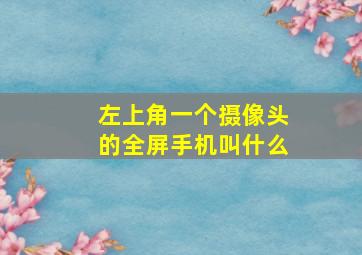 左上角一个摄像头的全屏手机叫什么